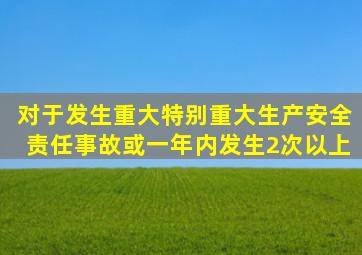 对于发生重大特别重大生产安全责任事故或一年内发生2次以上